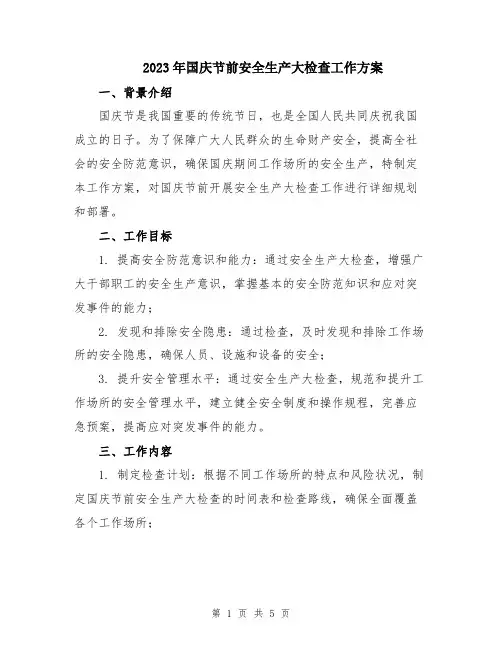 2023年国庆节前安全生产大检查工作方案

一、背景介绍

国庆节是我国重要的传统节日，也是全国人民共同庆祝我国成立的日子。为了保障广大人民群众的生命财产安全，提高全社会的安全防范意识，确保国庆期间工作场所的安全生产，特制定本工作方案，对国庆节前开展安全生产大检查工作进行详细规划和部署。

二、工作目标

1. 提高安全防范意识和能力：通过安全生产大检查，增强广大干部职工的安全生产意识，掌握基本的安全防范知识和应对突发事件的能力；

2. 发现和排除安全隐患：通过检查，及时发现和排除工作场所的安全隐患，确保人员、设施和设备的安全；

3. 提升安全管理水平：通过安全生产大检查，规范和提升工作场所的安全管理水平，建立健全安全制度和操作规程，完善应急预案，提高应对突发事件的能力。

三、工作内容

1. 制定检查计划：根据不同工作场所的特点和风险状况，制定国庆节前安全生产大检查的时间表和检查路线，确保全面覆盖各个工作场所；

第 1 页 共 5 页